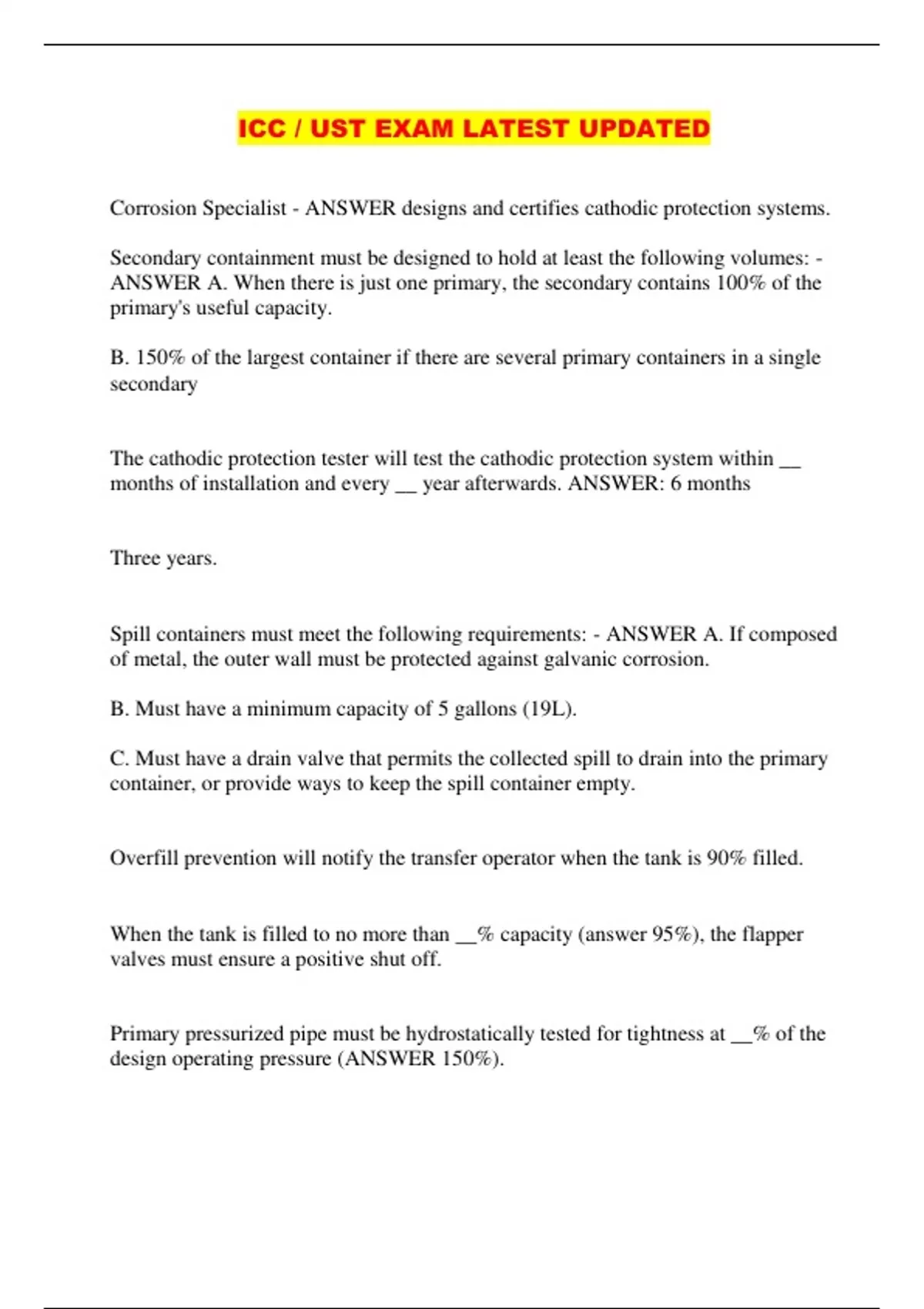 ICC / UST EXAM LATEST UPDATED

Corrosion Specialist - ANSWER designs and certifies cathodic protection systems.

Secondary containment must be designed to hold at least the following volumes: - ANSWER A. When there is just one primary, the secondary contains 100% of the primary's useful capacity.

B. 150% of the largest container if there are several primary containers in a single secondary

The cathodic protection tester will test the cathodic protection system within __ months of installation and every __ year afterwards. ANSWER: 6 months

Three years.

Spill containers must meet the following requirements: - ANSWER A. If composed of metal, the outer wall must be protected against galvanic corrosion.

B. Must have a minimum capacity of 5 gallons (19L).

C. Must have a drain valve that permits the collected spill to drain into the primary container, or provide ways to keep the spill container empty.

Overfill prevention will notify the transfer operator when the tank is 90% filled.

When the tank is filled to no more than __% capacity (answer 95%), the flapper valves must ensure a positive shut off.

Primary pressurized pipe must be hydrostatically tested for tightness at __% of the design operating pressure (ANSWER 150%).